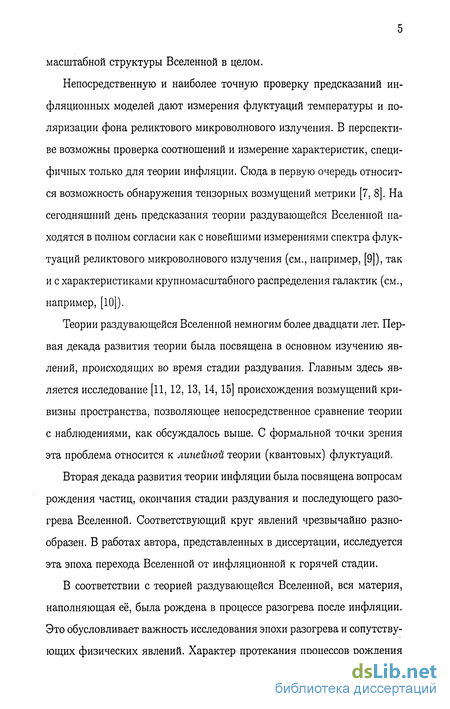 5

масштабной структуры Вселенной в целом.

Непосредственную и наиболее точную проверку предсказаний инфляционных моделей дают измерения флуктуаций температуры и поляризации фона реликтового микроволнового излучения. В перспективе возможны проверка соотношений и измерение характеристик, специфичных только для теории инфляции. Сюда в первую очередь относится возможность обнаружения тензорных возмущений метрики [7, 8]. На сегодняшний день предсказания теории раздувающейся Вселенной находятся в полном согласии как с новейшими измерениями спектра флуктуаций реликтового микроволнового излучения (см., например, [9]), так и с характеристиками крупномасштабного распределения галактик (см., например, [10]).

Теории раздувающейся Вселенной немногим более двадцати лет. Первая декада развития теории была посвящена в основном изучению явлений, происходящих во время стадии раздувания. Главным здесь является исследование [11, 12, 13, 14, 15] происхождения возмущений кривизны пространства, позволяющее непосредственное сравнение теории с наблюдениями, как обсуждалось выше. С формальной точки зрения эта проблема относится к линейной теории (квантовых) флуктуаций.

Вторая декада развития теории инфляции была посвящена вопросам рождения частиц, окончания стадии раздувания и последующего разогрева Вселенной. Соответствующий круг явлений чрезвычайно разнообразен. В работах автора, представленных в диссертации, исследуется эта эпоха перехода Вселенной от инфляционной к горячей стадии.

В соответствии с теорией раздувающейся Вселенной, вся материя, наполняющая её, была рождена в процессе разогрева после инфляции. Это обусловливает важность исследования эпохи разогрева и сопутствующих физических явлений. Характер протекания процессов рождения

dsLib.net
библиотека диссертаций